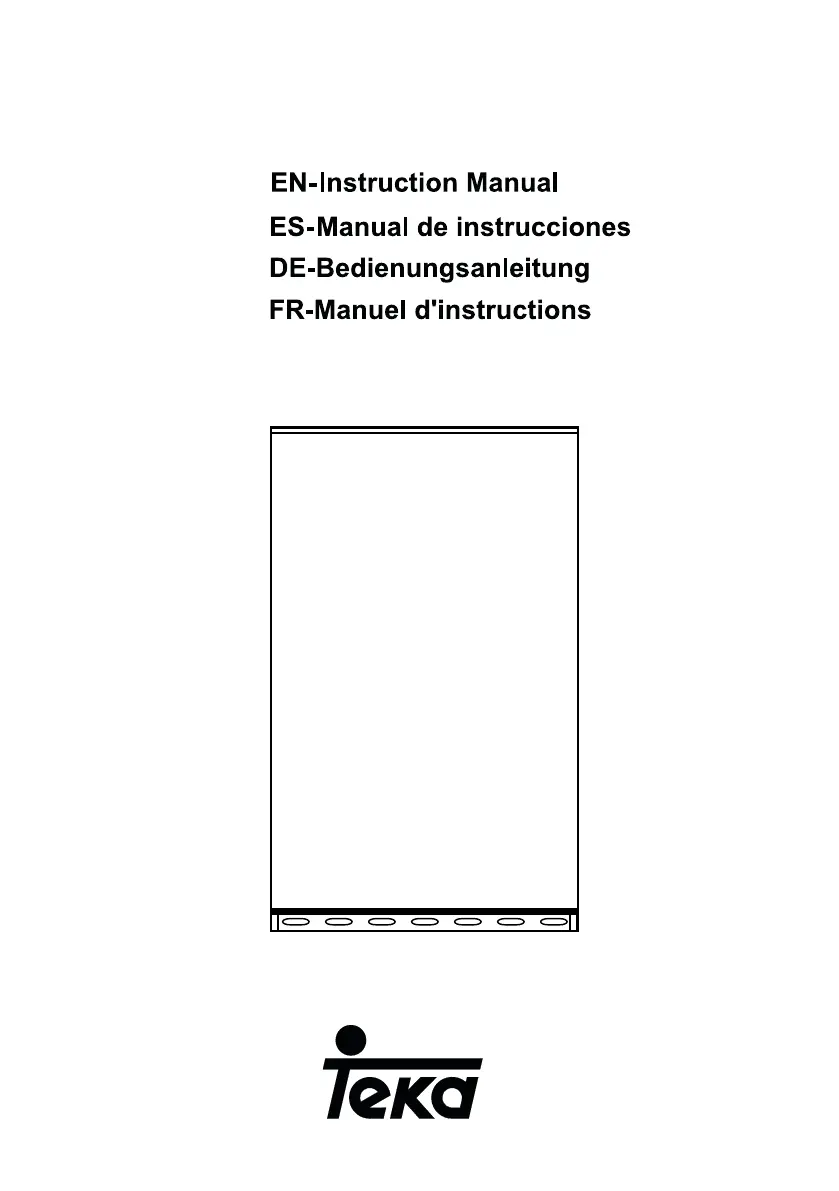 EN-Instruction Manual
ES-Manual de instrucciones
DE-Bedienungsanleitung
FR-Manuel d'instructions

Teka